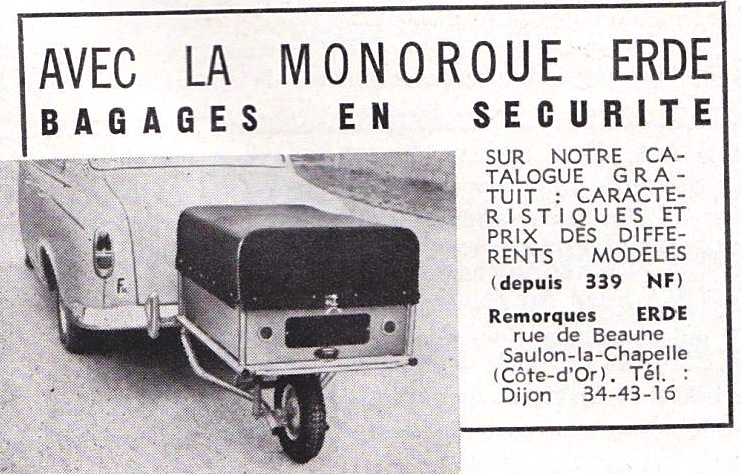 AVEC LA MONOROUE ERDE
BAGAGES EN SECURITE

F

SUR NOTRE CATALOGUE GRATUIT : CARACTERISTIQUES ET PRIX DES DIFFERENTS MODELES (depuis 339 NF)

Remorques ERDE
rue de Beaune
Saulon-la-Chapelle
(Côte-d'Or). Tél. :
Dijon 34-43-16